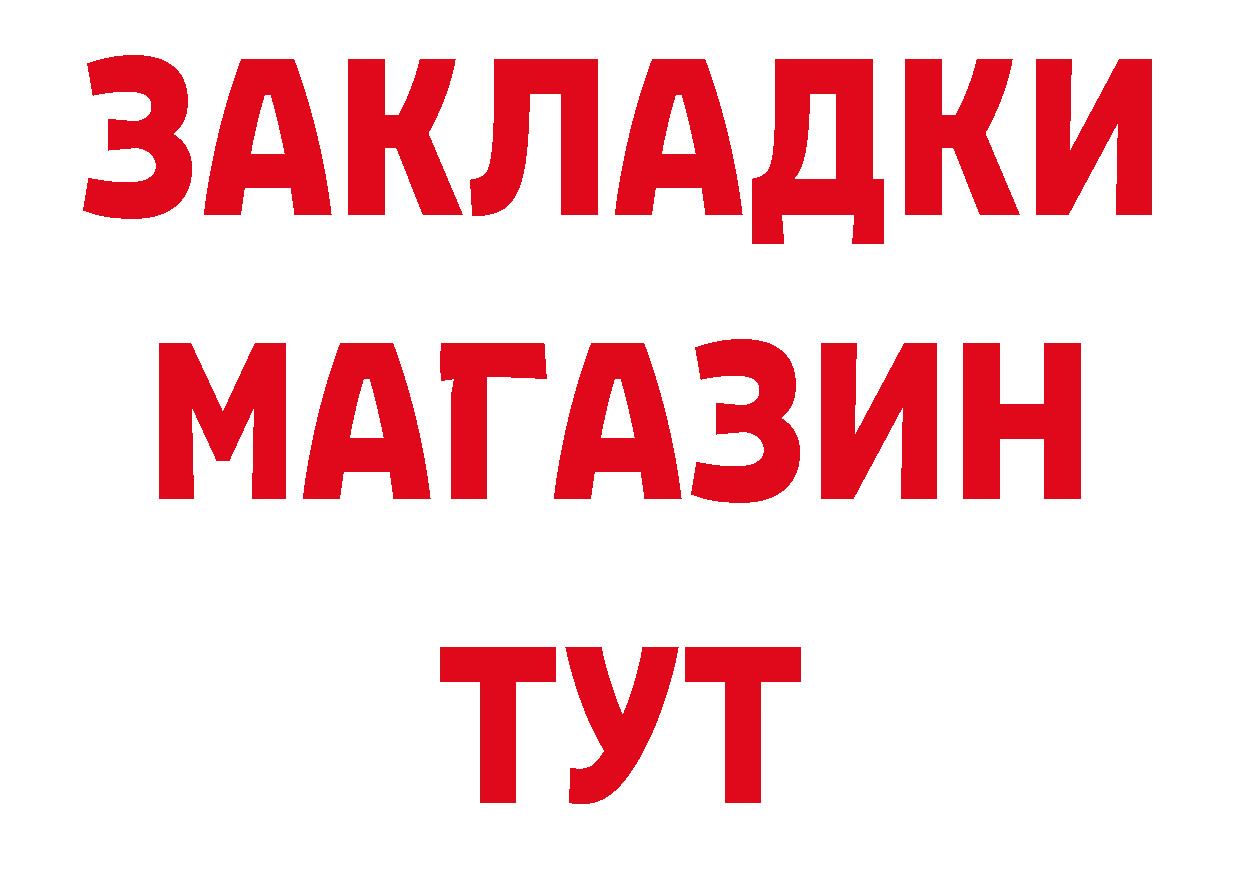 ЗАКЛАДКИ
МАГАЗИН
ТУТ